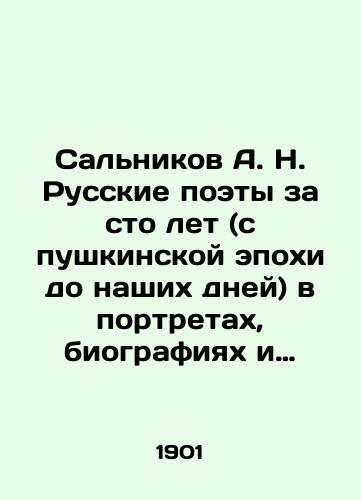 Сальников А. Н. Русские поэты за сто лет (с пушкинской эпохи до наших дней) в портретах, биографиях и…

1901